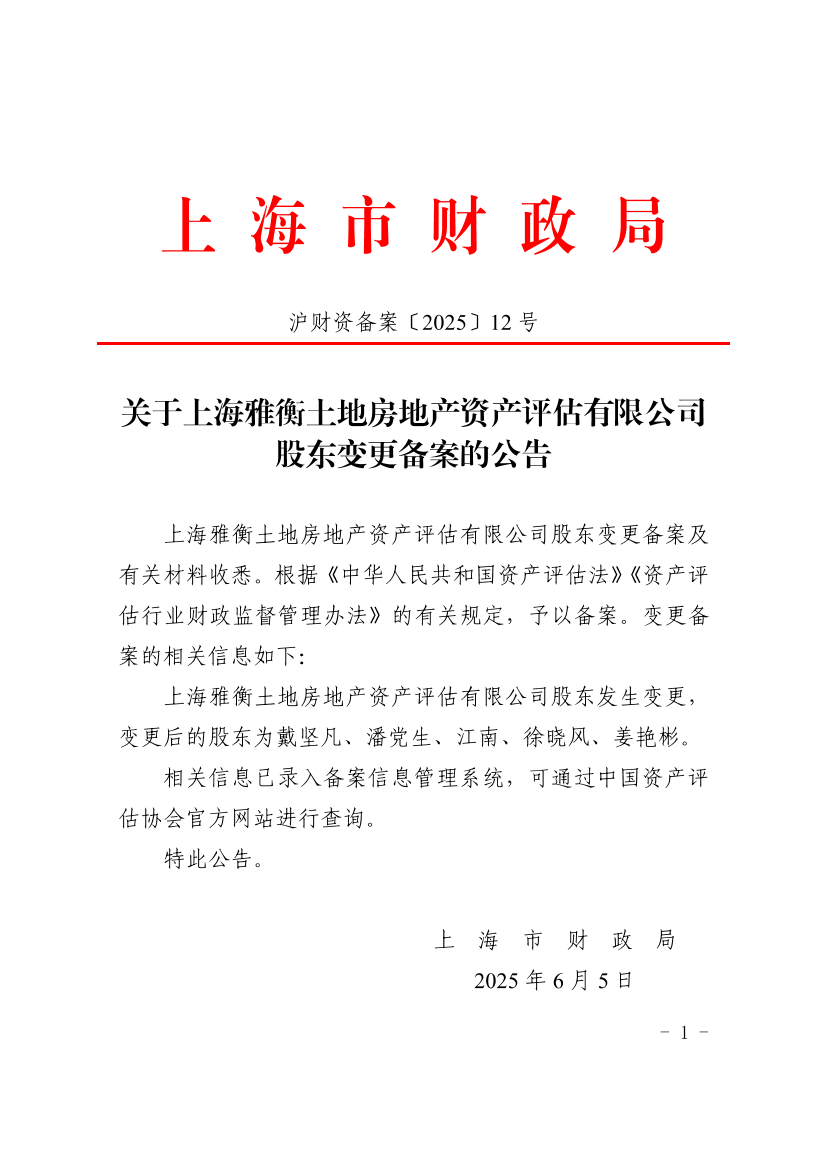 上 海 市 财 政 局

沪财资备案〔2025〕12 号

关于上海雅衡土地房地产资产评估有限公司股东变更备案的公告

上海雅衡土地房地产资产评估有限公司股东变更备案及有关材料收悉。根据《中华人民共和国资产评估法》《资产评估行业财政监督管理办法》的有关规定，予以备案。变更备案的相关信息如下:

上海雅衡土地房地产资产评估有限公司股东发生变更，变更后的股东为戴坚凡、潘党生、江南、徐晓风、姜艳彬。

相关信息已录入备案信息管理系统，可通过中国资产评估协会官方网站进行查询。

特此公告。

上 海 市 财 政 局

2025 年 6 月 5 日

- 1 -